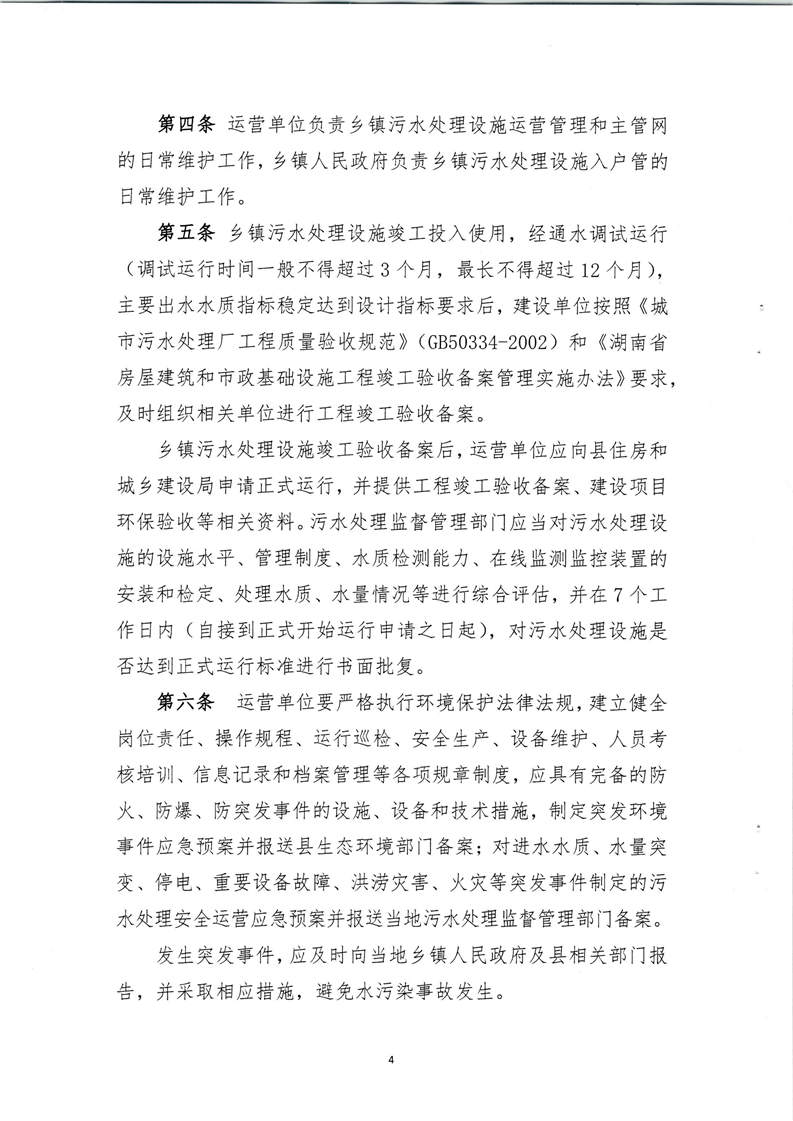 第四条 运营单位负责乡镇污水处理设施运营管理和主管网的日常维护工作，乡镇人民政府负责乡镇污水处理设施入户管的日常维护工作。

第五条 乡镇污水处理设施竣工投入使用，经通水调试运行（调试运行时间一般不得超过3个月，最长不得超过12个月），主要出水水质指标稳定达到设计指标要求后，建设单位按照《城市污水处理厂工程质量验收规范》（GB50334-2002）和《湖南省房屋建筑和市政基础设施工程竣工验收备案管理实施办法》要求，及时组织相关单位进行工程竣工验收备案。

乡镇污水处理设施竣工验收备案后，运营单位应向县住房和城乡建设局申请正式运行，并提供工程竣工验收备案、建设项目环保验收等相关资料。污水处理监督管理部门应当对污水处理设施的设施水平、管理制度、水质检测能力、在线监测监控装置的安装和检定、处理水质、水量情况等进行综合评估，并在7个工作日内（自接到正式开始运行申请之日起），对污水处理设施是否达到正式运行标准进行书面批复。

第六条 运营单位要严格执行环境保护法律法规，建立健全岗位责任、操作规程、运行巡检、安全生产、设备维护、人员考核培训、信息记录和档案管理等各项规章制度，应具有完备的防火、防爆、防突发事件的设施、设备和技术措施，制定突发环境事件应急预案并报送县生态环境部门备案；对进水水质、水量突变、停电、重要设备故障、洪涝灾害、火灾等突发事件制定的污水处理安全运营应急预案并报送当地污水处理监督管理部门备案。

发生突发事件，应及时向当地乡镇人民政府及县相关部门报告，并采取相应措施，避免水污染事故发生。

4